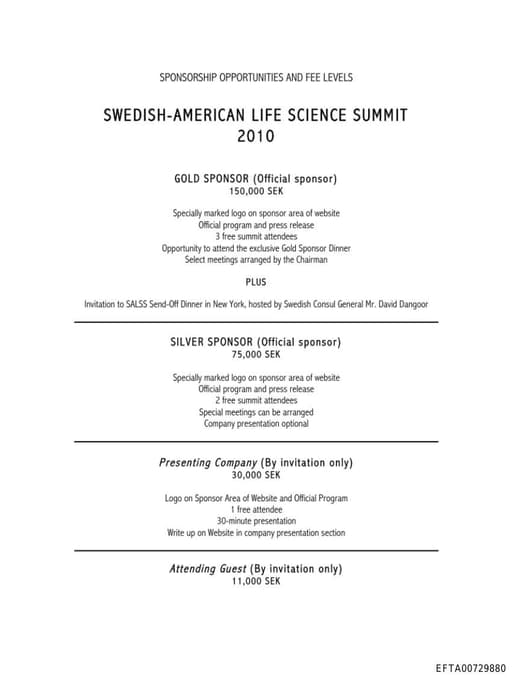 SPONSORSHIP OPPORTUNITIES AND FEE LEVELS

SWEDISH-AMERICAN LIFE SCIENCE SUMMIT
2010

GOLD SPONSOR (Official sponsor)
150,000 SEK

Specially marked logo on sponsor area of website
Official program and press release
3 free summit attendees
Opportunity to attend the exclusive Gold Sponsor Dinner
Select meetings arranged by the Chairman

PLUS

Invitation to SALSS Send-Off Dinner in New York, hosted by Swedish Consul General Mr. David Dangoor

SILVER SPONSOR (Official sponsor)
75,000 SEK

Specially marked logo on sponsor area of website
Official program and press release
2 free summit attendees
Special meetings can be arranged
Company presentation optional

Presenting Company (By invitation only)
30,000 SEK

Logo on Sponsor Area of Website and Official Program
1 free attendee
30-minute presentation
Write up on Website in company presentation section

Attending Guest (By invitation only)
11,000 SEK

EFTA00729880